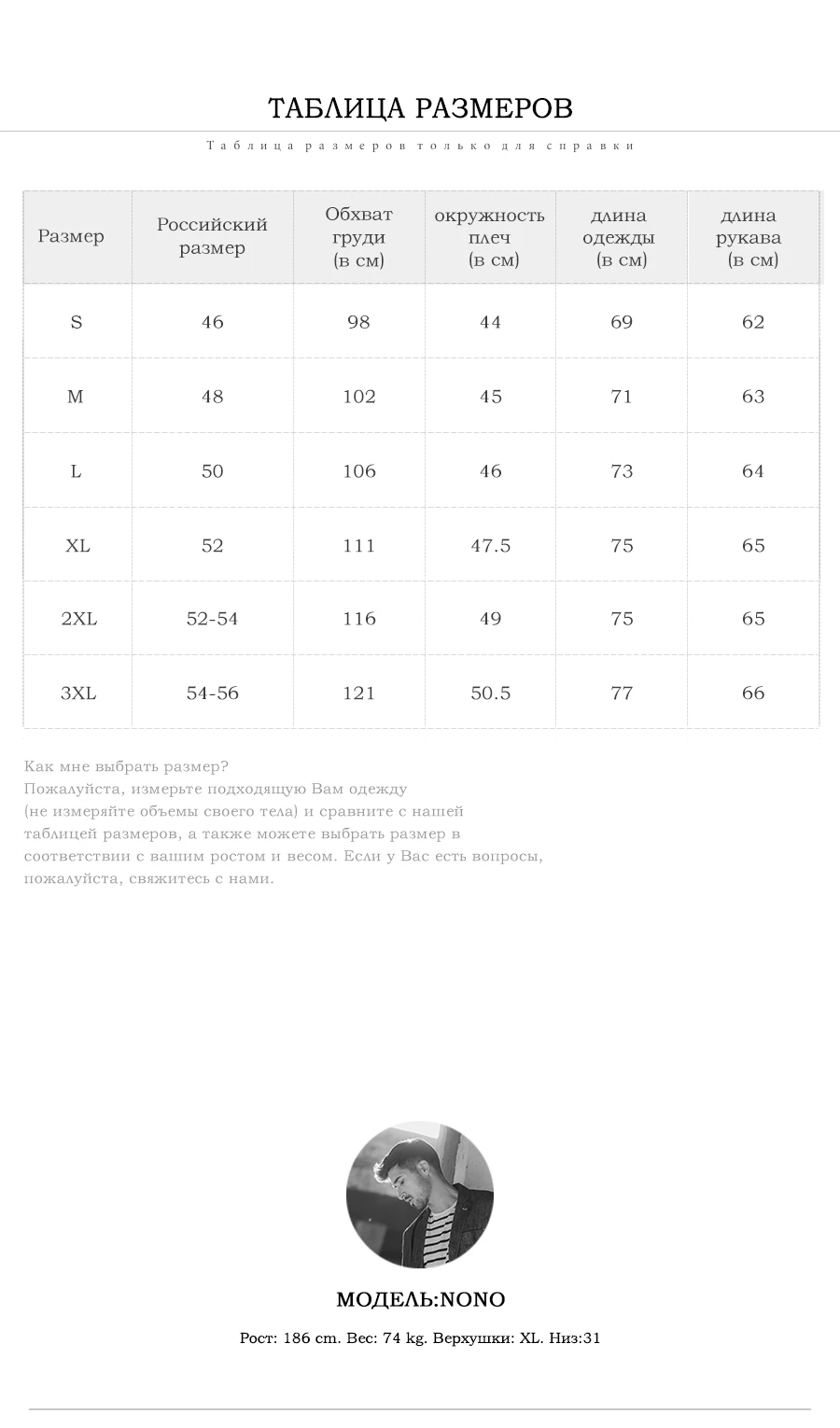 ТАБЛИЦА РАЗМЕРОВ

Таблица размеров только для справки

| Размер | Российский размер | Обхват груди (в см) | окружность плеч (в см) | длина одежды (в см) | длина рукава (в см) |
|---|---|---|---|---|---|
| S | 46 | 98 | 44 | 69 | 62 |
| M | 48 | 102 | 45 | 71 | 63 |
| L | 50 | 106 | 46 | 73 | 64 |
| XL | 52 | 111 | 47.5 | 75 | 65 |
| 2XL | 52-54 | 116 | 49 | 75 | 65 |
| 3XL | 54-56 | 121 | 50.5 | 77 | 66 |

Как мне выбрать размер?
Пожалуйста, измерьте подходящую Вам одежду (не измеряйте объемы своего тела) и сравните с нашей таблицей размеров, а также можете выбрать размер в соответствии с вашим ростом и весом. Если у Вас есть вопросы, пожалуйста, свяжитесь с нами.

МОДЕЛЬ:NONO

Рост: 186 cm. Вес: 74 kg. Верхушки: XL. Низ:31